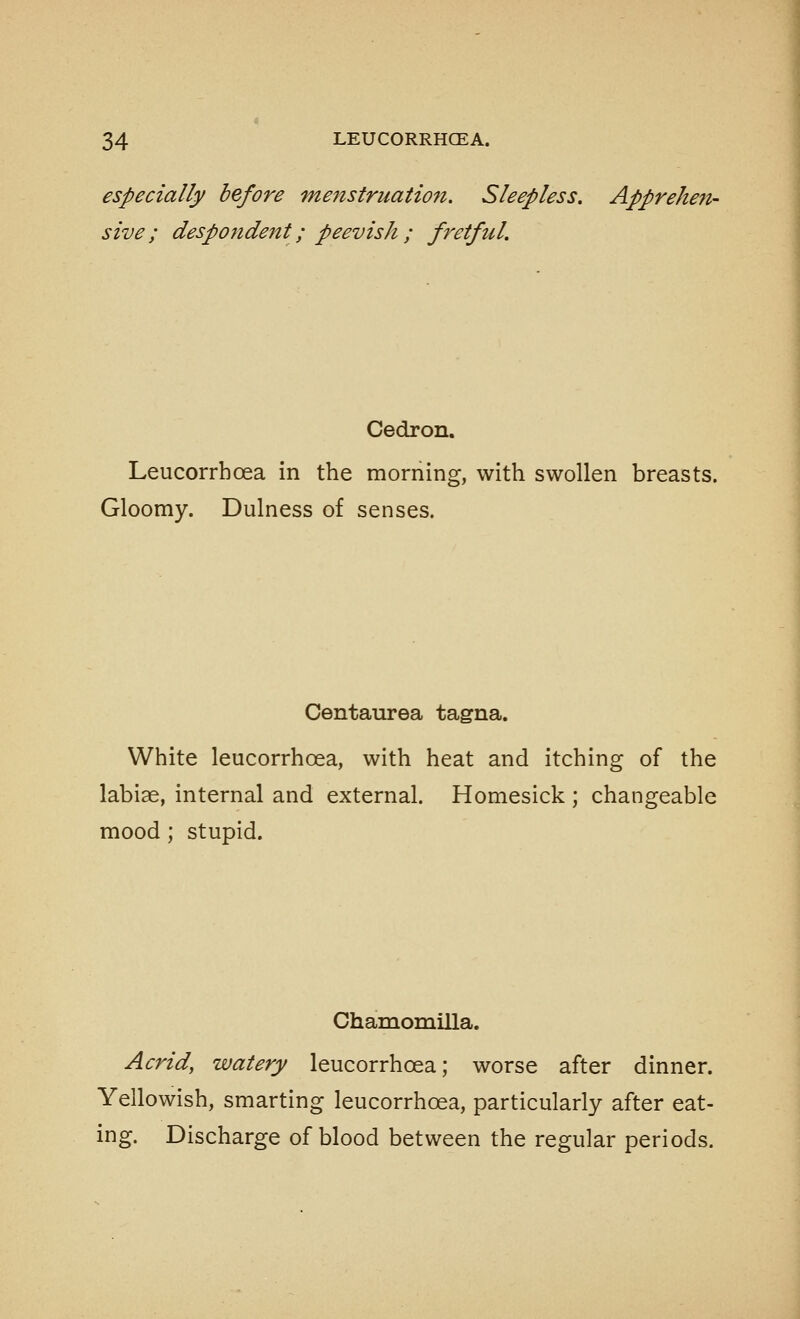 34 LEUCORRHŒA.

especially before menstruation. Sleepless. Apprehensive; despondent; peevish; fretful.

Cedron.

Leucorrhœa in the morning, with swollen breasts. Gloomy. Dulness of senses.

Centaurea tagna.

White leucorrhœa, with heat and itching of the labiæ, internal and external. Homesick; changeable mood; stupid.

Chamomilla.

Acrid, watery leucorrhœa; worse after dinner. Yellowish, smarting leucorrhœa, particularly after eating. Discharge of blood between the regular periods.